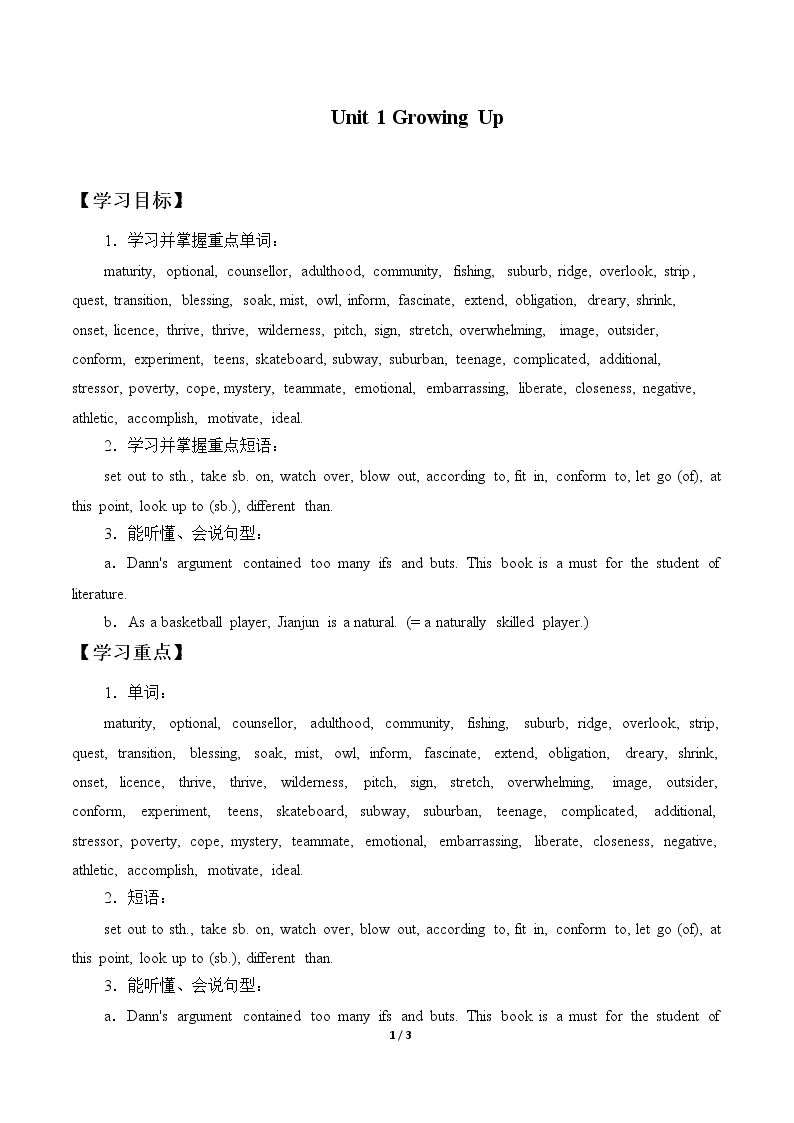 Unit 1 Growing Up

【学习目标】

1．学习并掌握重点单词：

maturity, optional, counsellor, adulthood, community, fishing, suburb, ridge, overlook, strip, quest, transition, blessing, soak, mist, owl, inform, fascinate, extend, obligation, dreary, shrink, onset, licence, thrive, thrive, wilderness, pitch, sign, stretch, overwhelming, image, outsider, conform, experiment, teens, skateboard, subway, suburban, teenage, complicated, additional, stressor, poverty, cope, mystery, teammate, emotional, embarrassing, liberate, closeness, negative, athletic, accomplish, motivate, ideal.

2．学习并掌握重点短语：

set out to sth., take sb. on, watch over, blow out, according to, fit in, conform to, let go (of), at this point, look up to (sb.), different than.

3．能听懂、会说句型：

a．Dann's argument contained too many ifs and buts. This book is a must for the student of literature.

b．As a basketball player, Jianjun is a natural. (= a naturally skilled player.)

【学习重点】

1．单词：

maturity, optional, counsellor, adulthood, community, fishing, suburb, ridge, overlook, strip, quest, transition, blessing, soak, mist, owl, inform, fascinate, extend, obligation, dreary, shrink, onset, licence, thrive, thrive, wilderness, pitch, sign, stretch, overwhelming, image, outsider, conform, experiment, teens, skateboard, subway, suburban, teenage, complicated, additional, stressor, poverty, cope, mystery, teammate, emotional, embarrassing, liberate, closeness, negative, athletic, accomplish, motivate, ideal.

2．短语：

set out to sth., take sb. on, watch over, blow out, according to, fit in, conform to, let go (of), at this point, look up to (sb.), different than.

3．能听懂、会说句型：

a．Dann's argument contained too many ifs and buts. This book is a must for the student of

1 / 3